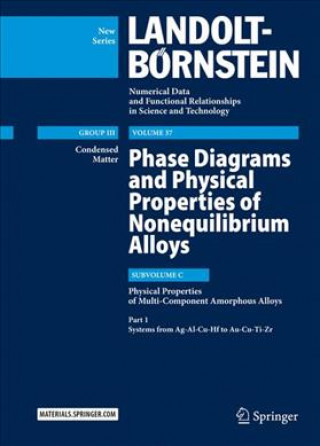 New Series

LANDOLT-BÖRNSTEIN

Numerical Data and Functional Relationships in Science and Technology

GROUP III

VOLUME 37

Condensed Matter

Phase Diagrams and Physical Properties of Nonequilibrium Alloys

SUBVOLUME C

Physical Properties of Multi-Component Amorphous Alloys

Part 1
Systems from Ag-Al-Cu-Hf to Au-Cu-Ti-Zr

MATERIALS.SPRINGER.COM

Springer